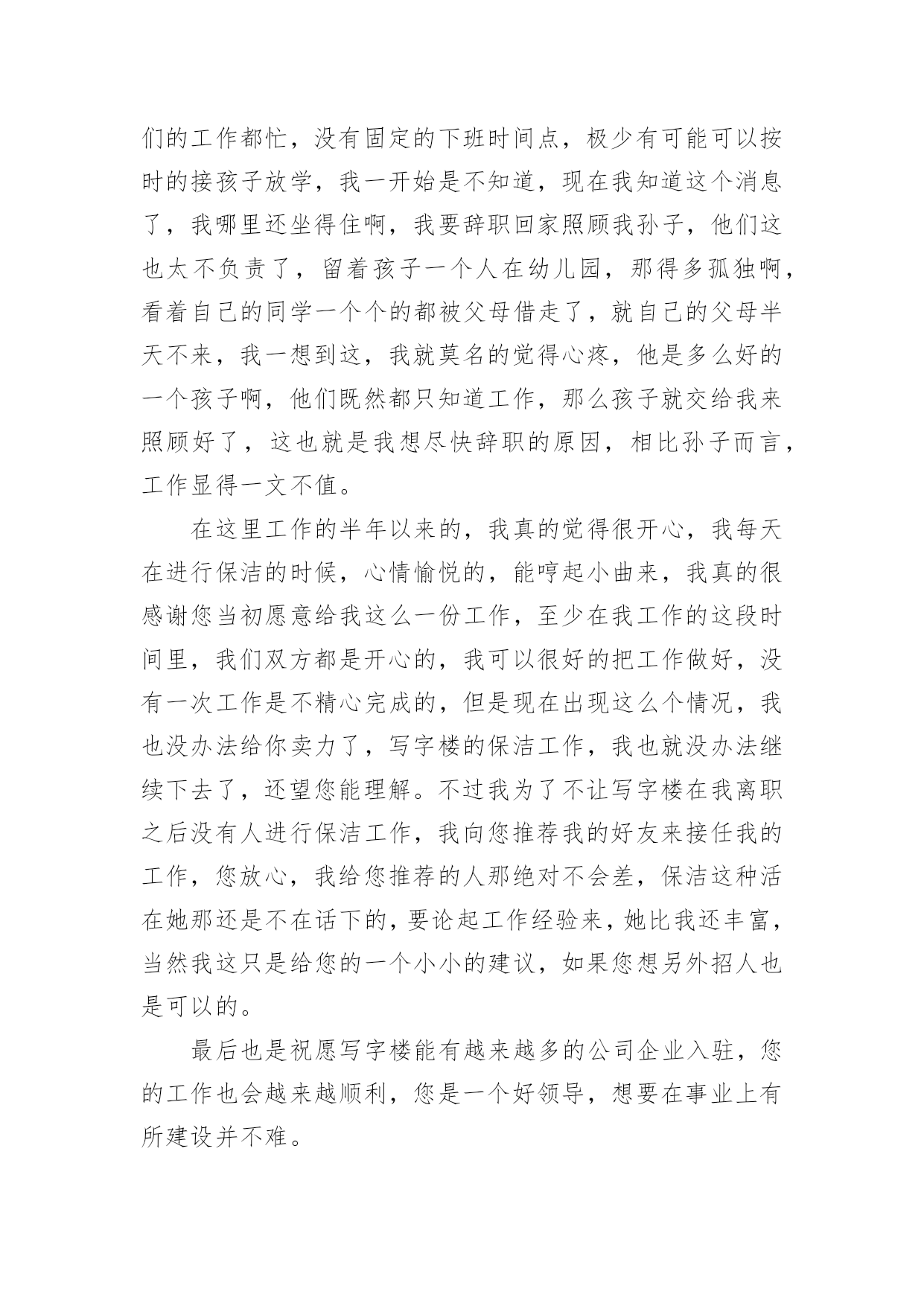 们的工作都忙，没有固定的下班时间点，极少有可能可以按时的接孩子放学，我一开始是不知道，现在我知道这个消息了，我哪里还坐得住啊，我要辞职回家照顾我孙子，他们这也太不负责了，留着孩子一个人在幼儿园，那得多孤独啊，看着自己的同学一个个的都被父母借走了，就自己的父母半天不来，我一想到这，我就莫名的觉得心疼，他是多么好的一个孩子啊，他们既然都只知道工作，那么孩子就交给我来照顾好了，这也就是我想尽快辞职的原因，相比孙子而言，工作显得一文不值。

在这里工作的半年以来的，我真的觉得很开心，我每天在进行保洁的时候，心情愉悦的，能哼起小曲来，我真的很感谢您当初愿意给我这么一份工作，至少在我工作的这段时间里，我们双方都是开心的，我可以很好的把工作做好，没有一次工作是不精心完成的，但是现在出现这么个情况，我也没办法给你卖力了，写字楼的保洁工作，我也就没办法继续下去了，还望您能理解。不过我为了不让写字楼在我离职之后没有人进行保洁工作，我向您推荐我的好友来接任我的工作，您放心，我给您推荐的人那绝对不会差，保洁这种活在她那还是不在话下的，要论起工作经验来，她比我还丰富，当然我这只是给您的一个小小的建议，如果您想另外招人也是可以的。

最后也是祝愿写字楼能有越来越多的公司企业入驻，您的工作也会越来越顺利，您是一个好领导，想要在事业上有所建设并不难。